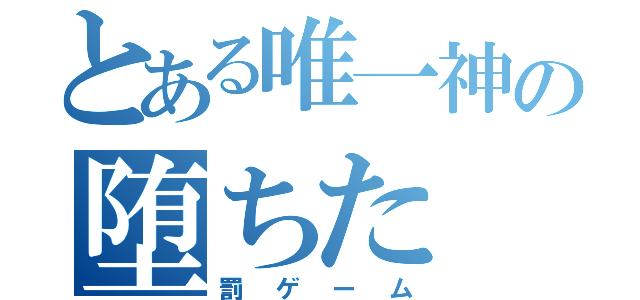 とある唯一神の
堕ちた
罰ゲーム